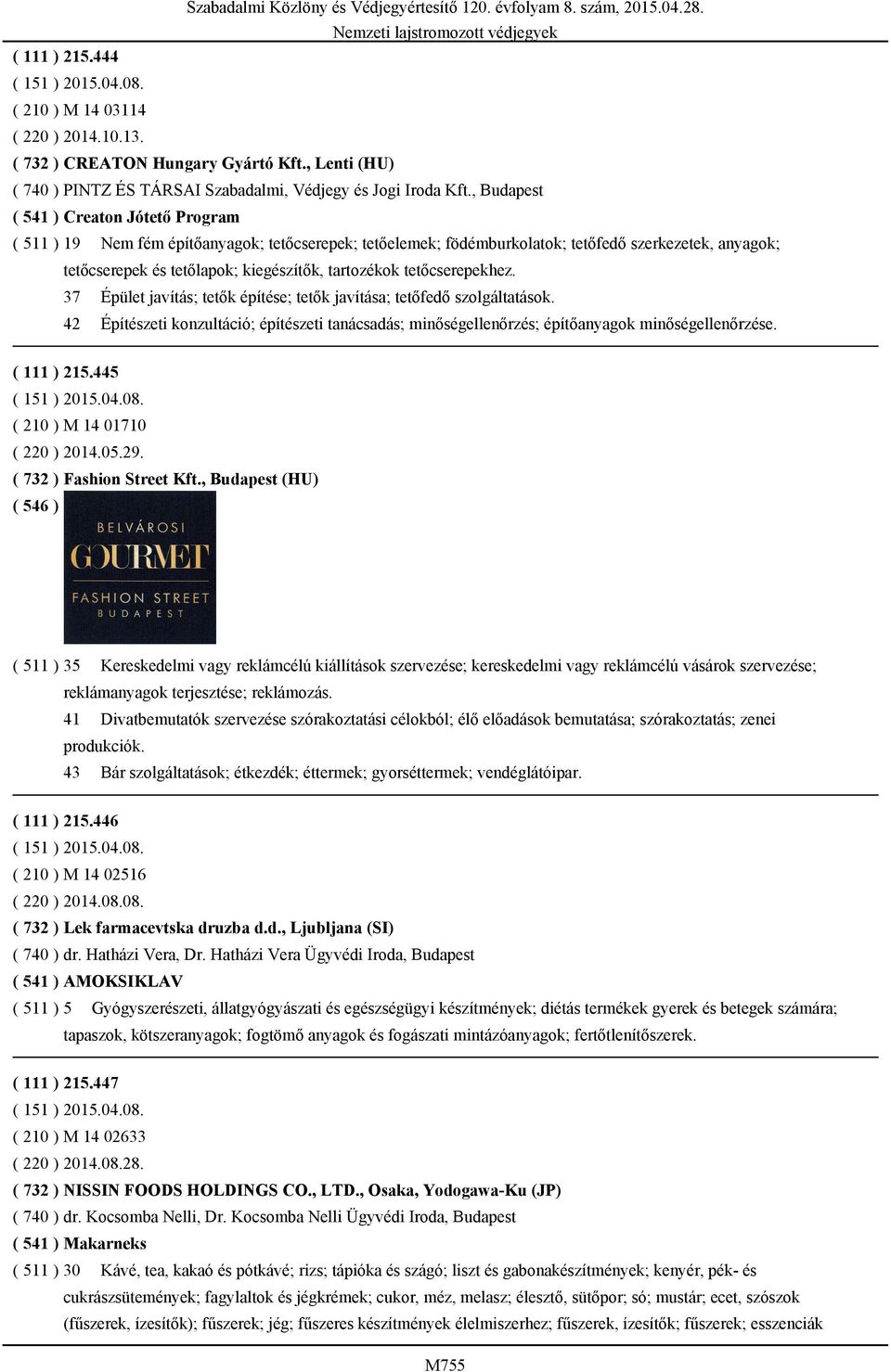 Szabadalmi Közlöny és Védjegyértesítő 120. évfolyam 8. szám, 2015.04.28.
Nemzeti lajstromozott védjegyek

( 111 ) 215.444
( 151 ) 2015.04.08.
( 210 ) M 14 03114
( 220 ) 2014.10.13.
( 732 ) CREATON Hungary Gyártó Kft., Lenti (HU)
( 740 ) PINTZ ÉS TÁRSAI Szabadalmi, Védjegy és Jogi Iroda Kft., Budapest
( 541 ) Creaton Jótető Program
( 511 ) 19 Nem fém építőanyagok; tetőcserepek; tetőelemek; födémburkolatok; tetőfedő szerkezetek, anyagok; tetőcserepek és tetőlapok; kiegészítők, tartozékok tetőcserepekhez.
37 Épület javítás; tetők építése; tetők javítása; tetőfedő szolgáltatások.
42 Építészeti konzultáció; építészeti tanácsadás; minőségellenőrzés; építőanyagok minőségellenőrzése.

( 111 ) 215.445
( 151 ) 2015.04.08.
( 210 ) M 14 01710
( 220 ) 2014.05.29.
( 732 ) Fashion Street Kft., Budapest (HU)
( 546 )
BELVÁROSI
GOURMET
FASHION STREET
BUDAPEST
( 511 ) 35 Kereskedelmi vagy reklámcélú kiállítások szervezése; kereskedelmi vagy reklámcélú vásárok szervezése; reklámanyagok terjesztése; reklámozás.
41 Divatbemutatók szervezése szórakoztatási célokból; élő előadások bemutatása; szórakoztatás; zenei produkciók.
43 Bár szolgáltatások; étkezdék; éttermek; gyorséttermek; vendéglátóipar.

( 111 ) 215.446
( 151 ) 2015.04.08.
( 210 ) M 14 02516
( 220 ) 2014.08.08.
( 732 ) Lek farmacevtska druzba d.d., Ljubljana (SI)
( 740 ) dr. Hatházi Vera, Dr. Hatházi Vera Ügyvédi Iroda, Budapest
( 541 ) AMOKSIKLAV
( 511 ) 5 Gyógyszerészeti, állatgyógyászati és egészségügyi készítmények; diétás termékek gyerek és betegek számára; tapaszok, kötszeranyagok; fogtömő anyagok és fogászati mintázóanyagok; fertőtlenítőszerek.

( 111 ) 215.447
( 151 ) 2015.04.08.
( 210 ) M 14 02633
( 220 ) 2014.08.28.
( 732 ) NISSIN FOODS HOLDINGS CO., LTD., Osaka, Yodogawa-Ku (JP)
( 740 ) dr. Kocsomba Nelli, Dr. Kocsomba Nelli Ügyvédi Iroda, Budapest
( 541 ) Makarneks
( 511 ) 30 Kávé, tea, kakaó és pótkávé; rizs; tápióka és szágó; liszt és gabonakészítmények; kenyér, pék- és cukrászsütemények; fagylaltok és jégkrémek; cukor, méz, melasz; élesztő, sütőpor; só; mustár; ecet, szószok (fűszerek, ízesítők); fűszerek; jég; fűszeres készítmények élelmiszerhez; fűszerek, ízesítők; fűszerek; esszenciák

M755